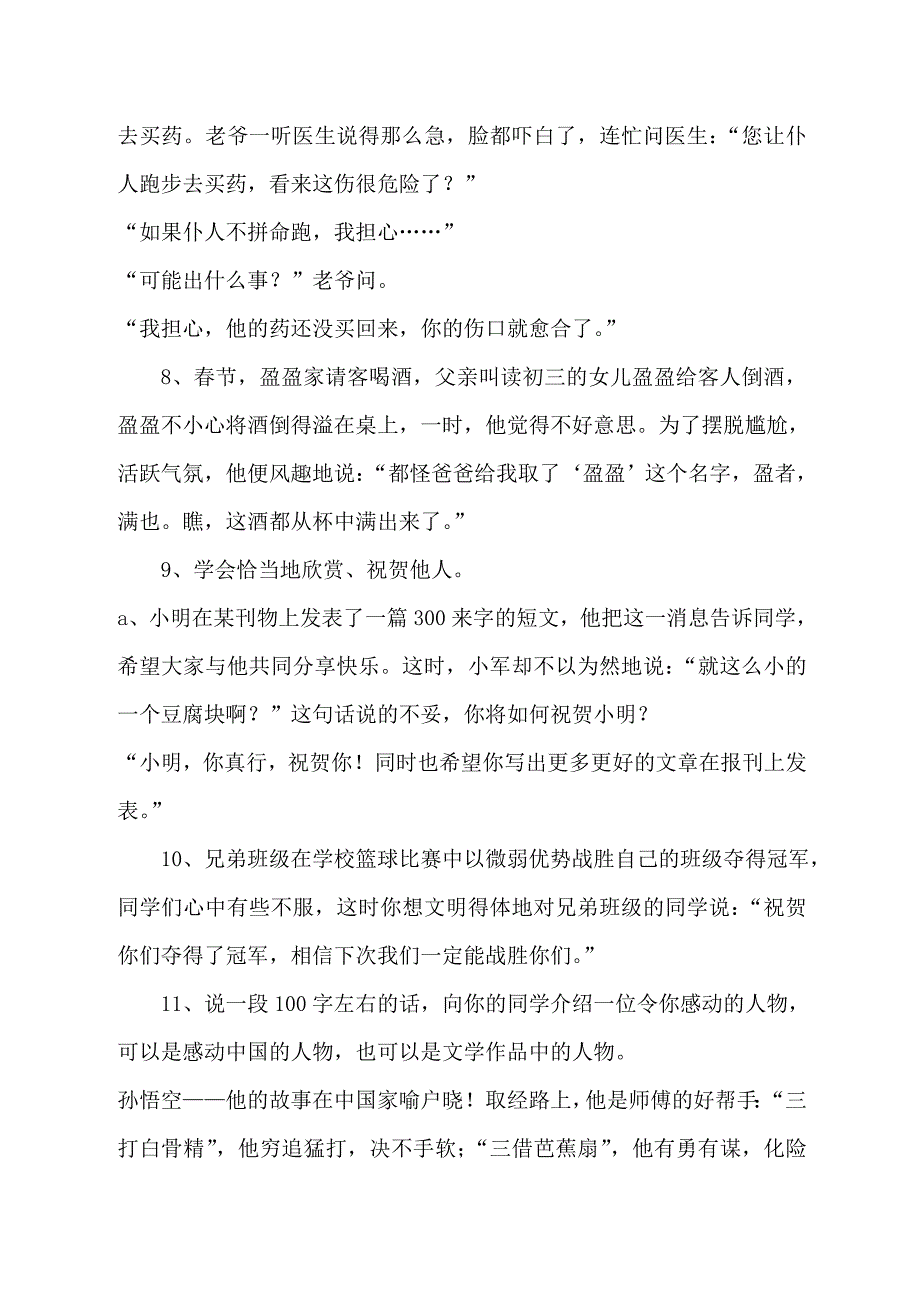 去买药。老爷一听医生说得那么急，脸都吓白了，连忙问医生：“您让仆人跑步去买药，看来这伤很危险了？”

“如果仆人不拼命跑，我担心……”

“可能出什么事？”老爷问。

“我担心，他的药还没买回来，你的伤口就愈合了。”

8、春节，盈盈家请客喝酒，父亲叫读初三的女儿盈盈给客人倒酒，盈盈不小心将酒倒得溢在桌上，一时，他觉得不好意思。为了摆脱尴尬，活跃气氛，他便风趣地说：“都怪爸爸给我取了‘盈盈’这个名字，盈者，满也。瞧，这酒都从杯中满出来了。”

9、学会恰当地欣赏、祝贺他人。

a、小明在某刊物上发表了一篇300来字的短文，他把这一消息告诉同学，希望大家与他共同分享快乐。这时，小军却不以为然地说：“就这么小的一个豆腐块啊？”这句话说的不妥，你将如何祝贺小明？

“小明，你真行，祝贺你！同时也希望你写出更多更好的文章在报刊上发表。”

10、兄弟班级在学校篮球比赛中以微弱优势战胜自己的班级夺得冠军，同学们心中有些不服，这时你想文明得体地对兄弟班级的同学说：“祝贺你们夺得了冠军，相信下次我们一定能战胜你们。”

11、说一段100字左右的话，向你的同学介绍一位令你感动的人物，可以是感动中国的人物，也可以是文学作品中的人物。

孙悟空——他的故事在中国家喻户晓！取经路上，他是师傅的好帮手：“三打白骨精”，他穷追猛打，决不手软；“三借芭蕉扇”，他有勇有谋，化险